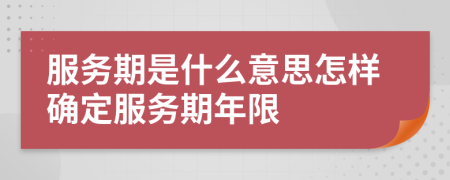 服务期是什么意思怎样确定服务期年限